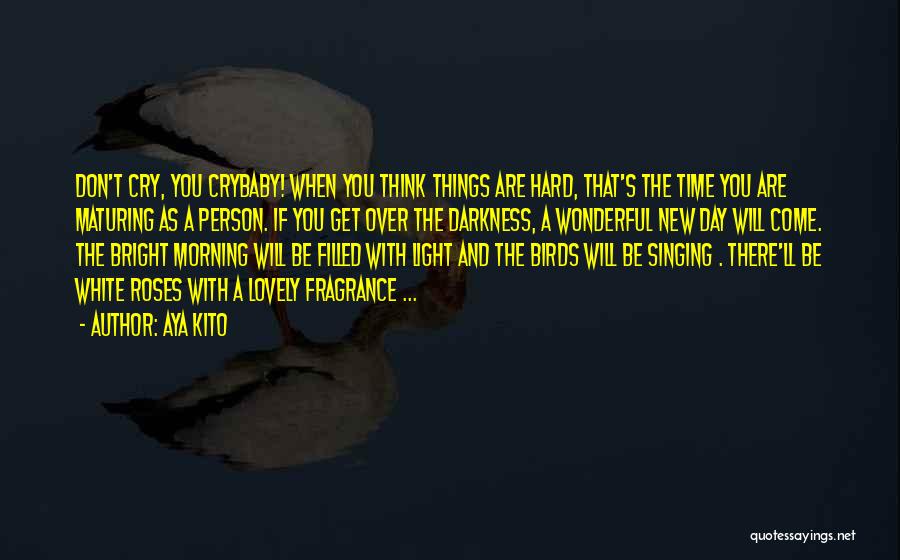 DON'T CRY, YOU CRYBABY! WHEN YOU THINK THINGS ARE HARD, THAT'S THE TIME YOU ARE MATURING AS A PERSON. IF YOU GET OVER THE DARKNESS, A WONDERFUL NEW DAY WILL COME. THE BRIGHT MORNING WILL BE FILLED WITH LIGHT AND THE BIRDS WILL BE SINGING . THERE'LL BE WHITE ROSES WITH A LOVELY FRAGRANCE ...

- AUTHOR: AYA KITO

quotessayings.net